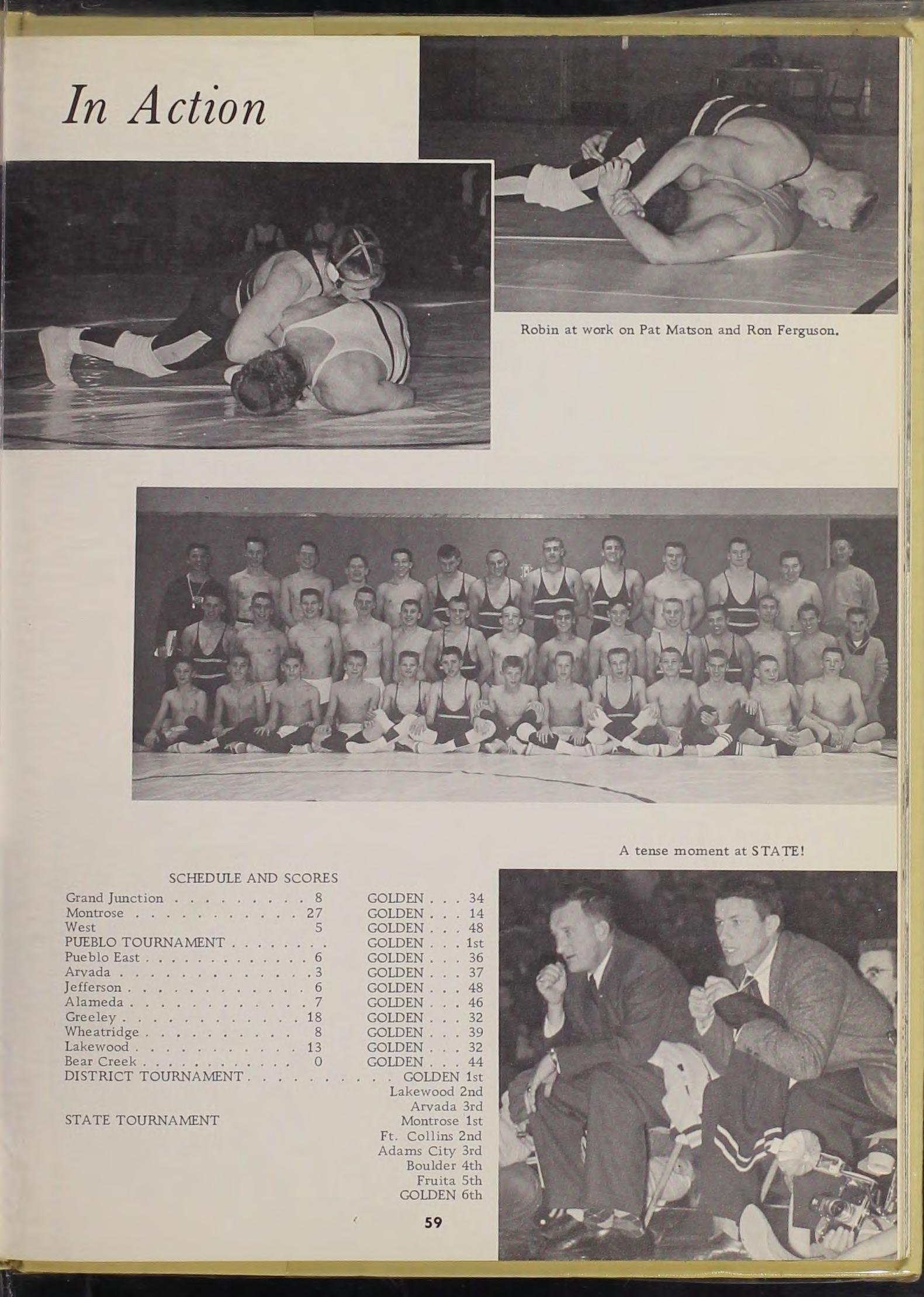 In Action

Robin at work on Pat Matson and Ron Ferguson.

A tense moment at STATE!

SCHEDULE AND SCORES

Grand Junction 8 GOLDEN 34
Montrose 27 GOLDEN 14
West 5 GOLDEN 48
PUEBLO TOURNAMENT GOLDEN 1st
Pueblo East 6 GOLDEN 36
Arvada 3 GOLDEN 37
Jefferson 6 GOLDEN 48
Alameda 7 GOLDEN 46
Greeley 18 GOLDEN 32
Wheatridge 8 GOLDEN 39
Lakewood 13 GOLDEN 32
Bear Creek 0 GOLDEN 44
DISTRICT TOURNAMENT GOLDEN 1st
Lakewood 2nd
Arvada 3rd
STATE TOURNAMENT Montrose 1st
Ft. Collins 2nd
Adams City 3rd
Boulder 4th
Fruita 5th
GOLDEN 6th

59